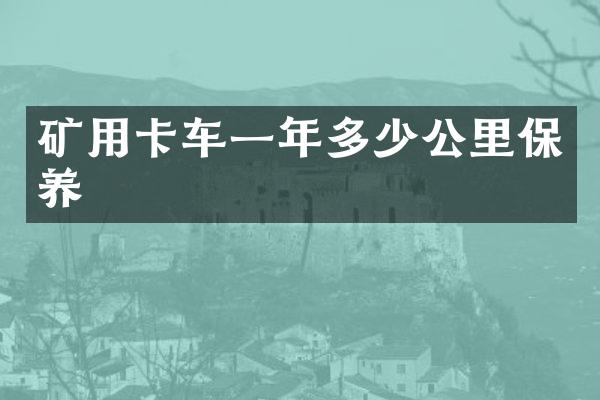 矿用卡车一年多少公里保养